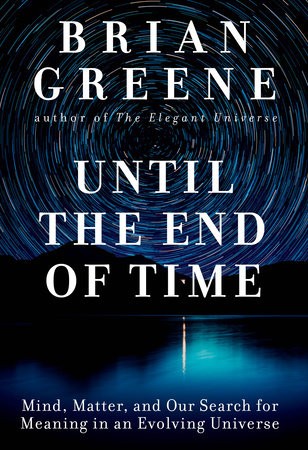 BRIAN GREENE

author of The Elegant Universe

UNTIL THE END OF TIME

Mind, Matter, and Our Search for Meaning in an Evolving Universe